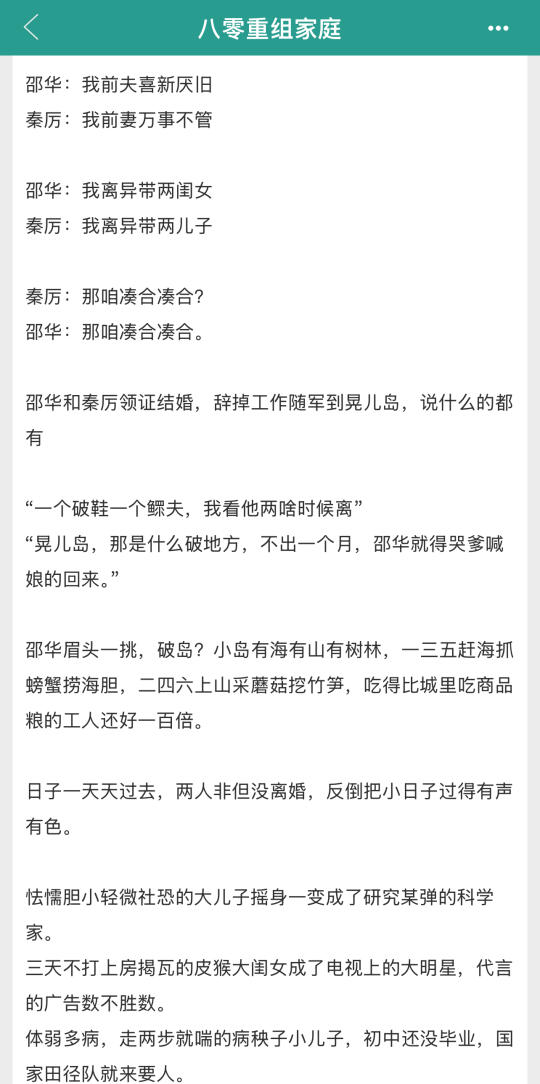 八零重组家庭

邵华：我前夫喜新厌旧
秦厉：我前妻万事不管

邵华：我离异带两闺女
秦厉：我离异带两儿子

秦厉：那咱凑合凑合?
邵华：那咱凑合凑合。

邵华和秦厉领证结婚，辞掉工作随军到晃儿岛，说什么的都有

“一个破鞋一个鳏夫，我看他两啥时候离”
“晃儿岛，那是什么破地方，不出一个月，邵华就得哭爹喊娘的回来。”

邵华眉头一挑，破岛？小岛有海有山有树林，一三五赶海抓螃蟹捞海胆，二四六上山采蘑菇挖竹笋，吃得比城里吃商品粮的工人还好一百倍。

日子一天天过去，两人非但没离婚，反倒把小日子过得有声有色。

怯懦胆小轻微社恐的大儿子摇身一变成了研究某弹的科学家。
三天不打上房揭瓦的皮猴大闺女成了电视上的大明星，代言的广告数不胜数。
体弱多病，走两步就喘的病秧子小儿子，初中还没毕业，国家田径队就来要人。